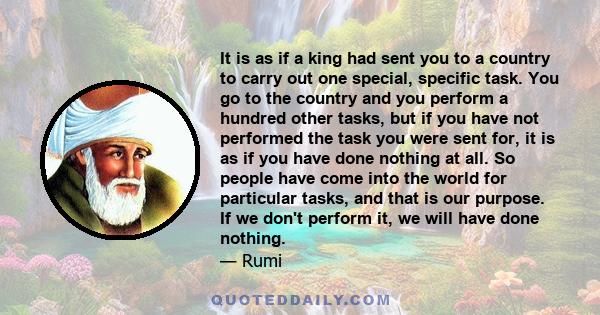 It is as if a king had sent you to a country to carry out one special, specific task. You go to the country and you perform a hundred other tasks, but if you have not performed the task you were sent for, it is as if you have done nothing at all. So people have come into the world for particular tasks, and that is our purpose. If we don't perform it, we will have done nothing.
— Rumi

QUOTEDDAILY.COM